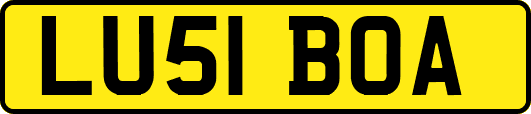 LU51 BOA